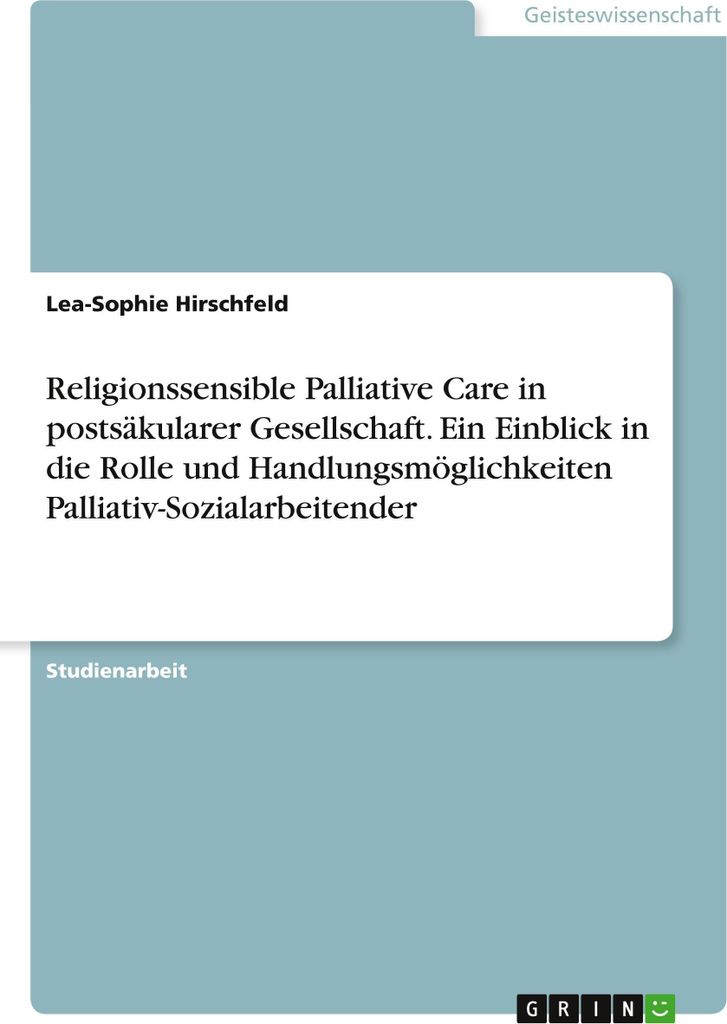 Geisteswissenschaft

Lea-Sophie Hirschfeld

Religionssensible Palliative Care in postsäkularer Gesellschaft. Ein Einblick in die Rolle und Handlungsmöglichkeiten Palliativ-Sozialarbeitender

Studienarbeit

GRIN